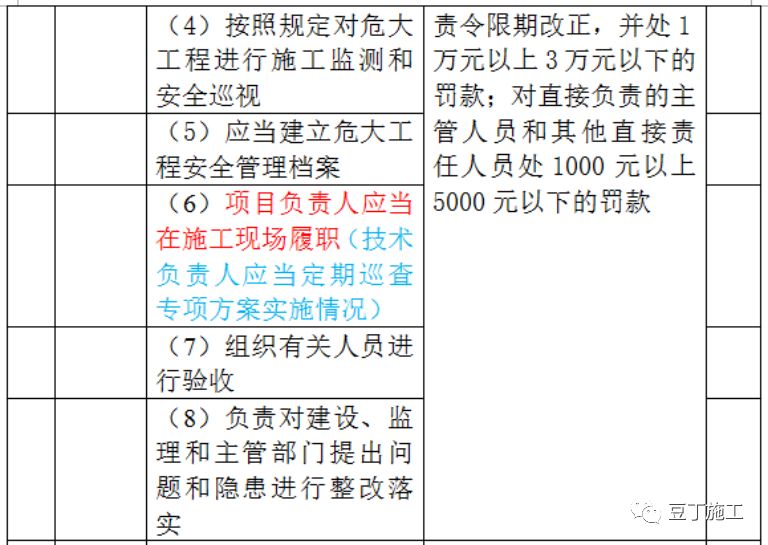 |  |  | （4）按照规定对危大工程进行施工监测和安全巡视 | 责令限期改正，并处 1 万元以上 3 万元以下的罚款；对直接负责的主管人员和其他直接责任人员处 1000 元以上 5000 元以下的罚款 |  |
|---|---|---|---|---|
|  |  | （5）应当建立危大工程安全管理档案 |  |  |
|  |  | （6）项目负责人应当在施工现场履职（技术负责人应当定期巡查专项方案实施情况） |  |  |
|  |  | （7）组织有关人员进行验收 |  |  |
|  |  | （8）负责对建设、监理和主管部门提出问题和隐患进行整改落实 |  |  |

豆丁施工